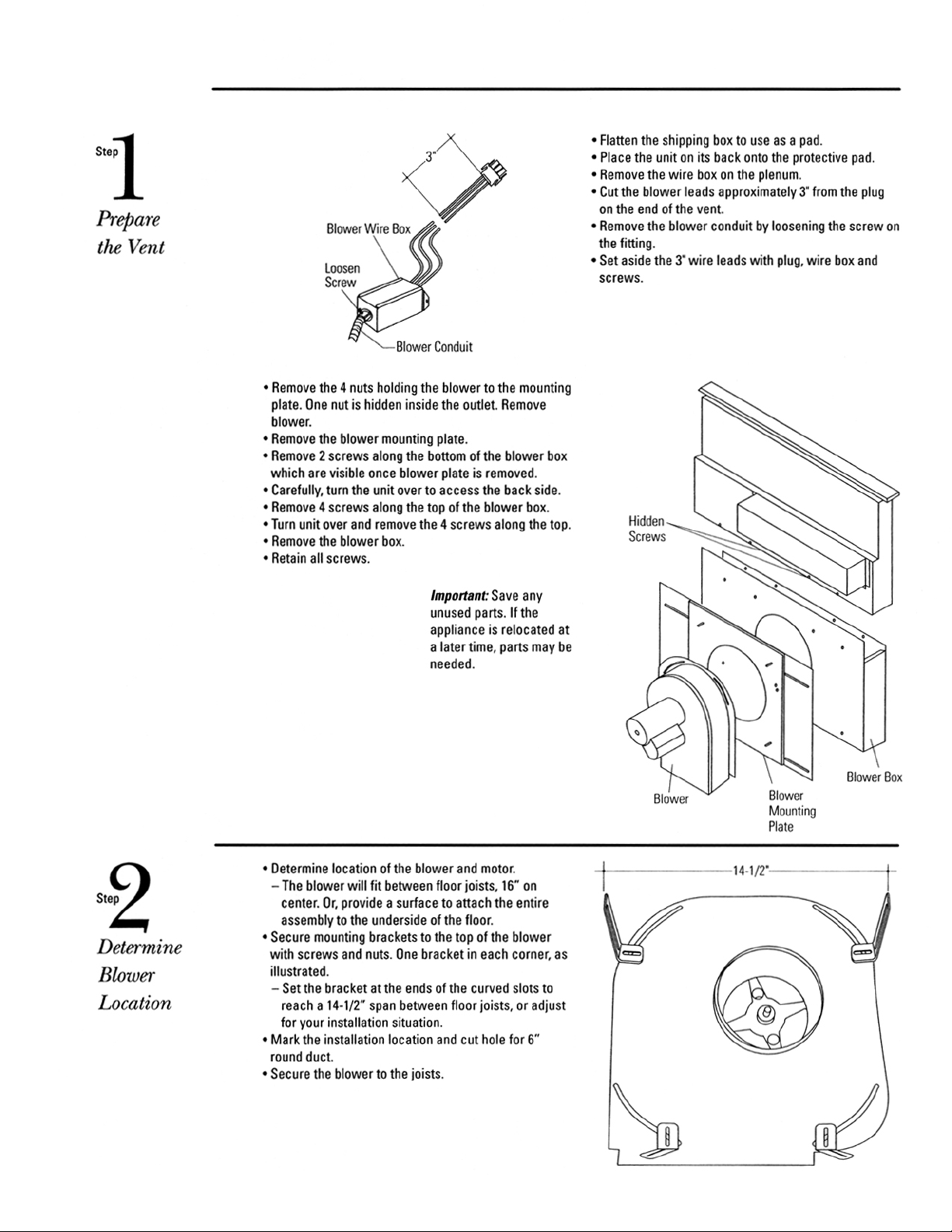 Step 1

Prepare the Vent

3"

Blower Wire Box

Loosen Screw

Blower Conduit

• Flatten the shipping box to use as a pad.
• Place the unit on its back onto the protective pad.
• Remove the wire box on the plenum.
• Cut the blower leads approximately 3" from the plug on the end of the vent.
• Remove the blower conduit by loosening the screw on the fitting.
• Set aside the 3" wire leads with plug, wire box and screws.

• Remove the 4 nuts holding the blower to the mounting plate. One nut is hidden inside the outlet. Remove blower.
• Remove the blower mounting plate.
• Remove 2 screws along the bottom of the blower box which are visible once blower plate is removed.
• Carefully, turn the unit over to access the back side.
• Remove 4 screws along the top of the blower box.
• Turn unit over and remove the 4 screws along the top.
• Remove the blower box.
• Retain all screws.

Important: Save any unused parts. If the appliance is relocated at a later time, parts may be needed.

Hidden Screws

Blower

Blower Mounting Plate

Blower Box

Step 2

Determine Blower Location

• Determine location of the blower and motor.
- The blower will fit between floor joists, 16" on center. Or, provide a surface to attach the entire assembly to the underside of the floor.
• Secure mounting brackets to the top of the blower with screws and nuts. One bracket in each corner, as illustrated.
- Set the bracket at the ends of the curved slots to reach a 14-1/2" span between floor joists, or adjust for your installation situation.
• Mark the installation location and cut hole for 6" round duct.
• Secure the blower to the joists.

14-1/2"